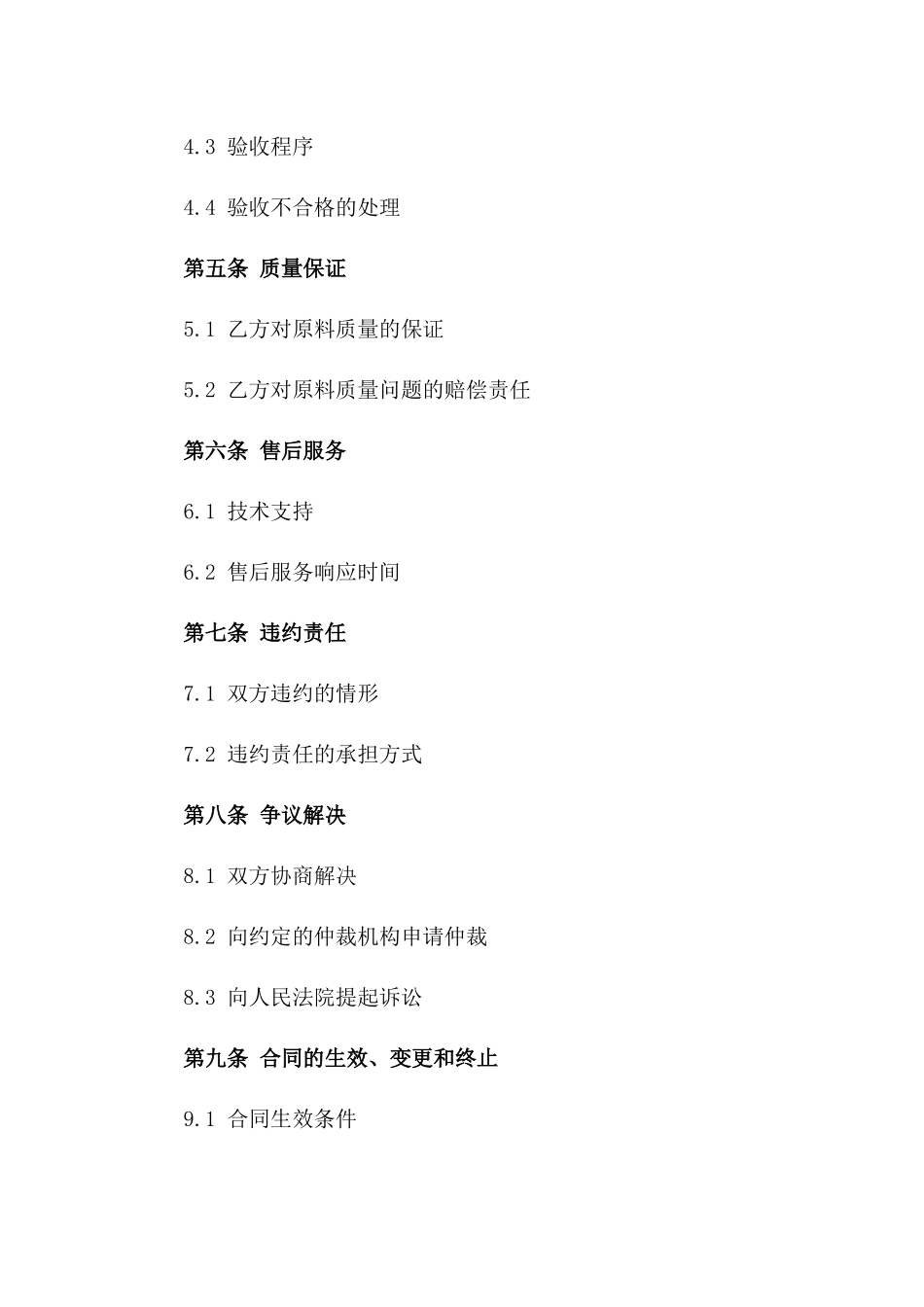 4.3 验收程序

4.4 验收不合格的处理

第五条 质量保证

5.1 乙方对原料质量的保证

5.2 乙方对原料质量问题的赔偿责任

第六条 售后服务

6.1 技术支持

6.2 售后服务响应时间

第七条 违约责任

7.1 双方违约的情形

7.2 违约责任的承担方式

第八条 争议解决

8.1 双方协商解决

8.2 向约定的仲裁机构申请仲裁

8.3 向人民法院提起诉讼

第九条 合同的生效、变更和终止

9.1 合同生效条件